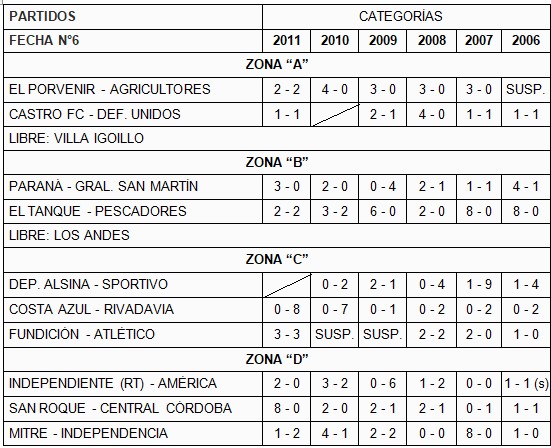 | PARTIDOS | CATEGORÍAS | | | | | |
|---|---|---|---|---|---|---|
| FECHA N°6 | 2011 | 2010 | 2009 | 2008 | 2007 | 2006 |
| ZONA "A" | | | | | | |
| EL PORVENIR - AGRICULTORES | 2 - 2 | 4 - 0 | 3 - 0 | 3 - 0 | 3 - 0 | SUSP. |
| CASTRO FC - DEF. UNIDOS | 1 - 1 | | 2 - 1 | 4 - 0 | 1 - 1 | 1 - 1 |
| LIBRE: VILLA IGOILLO | | | | | | |
| ZONA "B" | | | | | | |
| PARANÁ - GRAL. SAN MARTÍN | 3 - 0 | 2 - 0 | 0 - 4 | 2 - 1 | 1 - 1 | 4 - 1 |
| EL TANQUE - PESCADORES | 2 - 2 | 3 - 2 | 6 - 0 | 2 - 0 | 8 - 0 | 8 - 0 |
| LIBRE: LOS ANDES | | | | | | |
| ZONA "C" | | | | | | |
| DEP. ALSINA - SPORTIVO | | 0 - 2 | 2 - 1 | 0 - 4 | 1 - 9 | 1 - 4 |
| COSTA AZUL - RIVADAVIA | 0 - 8 | 0 - 7 | 0 - 1 | 0 - 2 | 0 - 2 | 0 - 2 |
| FUNDICIÓN - ATLÉTICO | 3 - 3 | SUSP. | SUSP. | 2 - 2 | 2 - 0 | 1 - 0 |
| ZONA "D" | | | | | | |
| INDEPENDIENTE (RT) - AMÉRICA | 2 - 0 | 3 - 2 | 0 - 6 | 1 - 2 | 0 - 0 | 1 - 1 (s) |
| SAN ROQUE - CENTRAL CÓRDOBA | 8 - 0 | 2 - 0 | 2 - 1 | 2 - 1 | 0 - 1 | 1 - 1 |
| MITRE - INDEPENDENCIA | 1 - 2 | 4 - 1 | 2 - 2 | 0 - 0 | 8 - 0 | 1 - 0 |